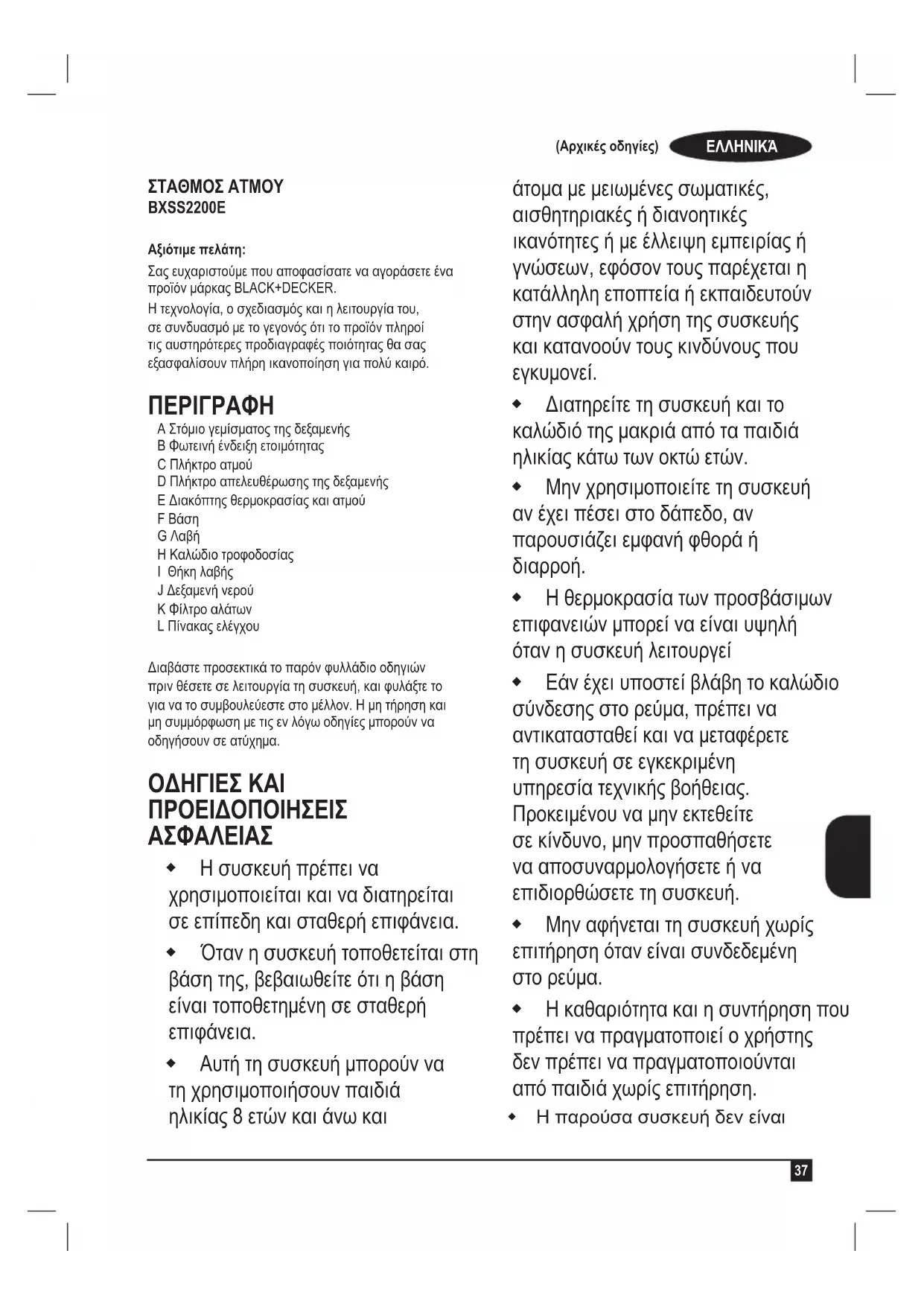 (Αρχικές οδηγίες) ΕΛΛΗΝΙΚΆ

ΣΤΑΘΜΟΣ ΑΤΜΟΥ
BXSS2200E

Αξιότιμε πελάτη:

Σας ευχαριστούμε που αποφασίσατε να αγοράσετε ένα προϊόν μάρκας BLACK+DECKER.

Η τεχνολογία, ο σχεδιασμός και η λειτουργία του, σε συνδυασμό με το γεγονός ότι το προϊόν πληροί τις αυστηρότερες προδιαγραφές ποιότητας θα σας εξασφαλίσουν πλήρη ικανοποίηση για πολύ καιρό.

ΠΕΡΙΓΡΑΦΗ

A Στόμιο γεμίσματος της δεξαμενής
B Φωτεινή ένδειξη ετοιμότητας
C Πλήκτρο ατμού
D Πλήκτρο απελευθέρωσης της δεξαμενής
E Διακόπτης θερμοκρασίας και ατμού
F Βάση
G Λαβή
H Καλώδιο τροφοδοσίας
I Θήκη λαβής
J Δεξαμενή νερού
K Φίλτρο αλάτων
L Πίνακας ελέγχου

Διαβάστε προσεκτικά το παρόν φυλλάδιο οδηγιών πριν θέσετε σε λειτουργία τη συσκευή, και φυλάξτε το για να το συμβουλεύεστε στο μέλλον. Η μη τήρηση και μη συμμόρφωση με τις εν λόγω οδηγίες μπορούν να οδηγήσουν σε ατύχημα.

ΟΔΗΓΙΕΣ ΚΑΙ ΠΡΟΕΙΔΟΠΟΙΗΣΕΙΣ ΑΣΦΑΛΕΙΑΣ

◆ Η συσκευή πρέπει να χρησιμοποιείται και να διατηρείται σε επίπεδη και σταθερή επιφάνεια.

◆ Όταν η συσκευή τοποθετείται στη βάση της, βεβαιωθείτε ότι η βάση είναι τοποθετημένη σε σταθερή επιφάνεια.

◆ Αυτή τη συσκευή μπορούν να τη χρησιμοποιήσουν παιδιά ηλικίας 8 ετών και άνω και άτομα με μειωμένες σωματικές, αισθητηριακές ή διανοητικές ικανότητες ή με έλλειψη εμπειρίας ή γνώσεων, εφόσον τους παρέχεται η κατάλληλη εποπτεία ή εκπαιδευτούν στην ασφαλή χρήση της συσκευής και κατανοούν τους κινδύνους που εγκυμονεί.

◆ Διατηρείτε τη συσκευή και το καλώδιό της μακριά από τα παιδιά ηλικίας κάτω των οκτώ ετών.

◆ Μην χρησιμοποιείτε τη συσκευή αν έχει πέσει στο δάπεδο, αν παρουσιάζει εμφανή φθορά ή διαρροή.

◆ Η θερμοκρασία των προσβάσιμων επιφανειών μπορεί να είναι υψηλή όταν η συσκευή λειτουργεί

◆ Εάν έχει υποστεί βλάβη το καλώδιο σύνδεσης στο ρεύμα, πρέπει να αντικατασταθεί και να μεταφέρετε τη συσκευή σε εγκεκριμένη υπηρεσία τεχνικής βοήθειας. Προκειμένου να μην εκτεθείτε σε κίνδυνο, μην προσπαθήσετε να αποσυναρμολογήσετε ή να επιδιορθώσετε τη συσκευή.

◆ Μην αφήνεται τη συσκευή χωρίς επιτήρηση όταν είναι συνδεδεμένη στο ρεύμα.

◆ Η καθαριότητα και η συντήρηση που πρέπει να πραγματοποιεί ο χρήστης δεν πρέπει να πραγματοποιούνται από παιδιά χωρίς επιτήρηση.

◆ Η παρούσα συσκευή δεν είναι

37